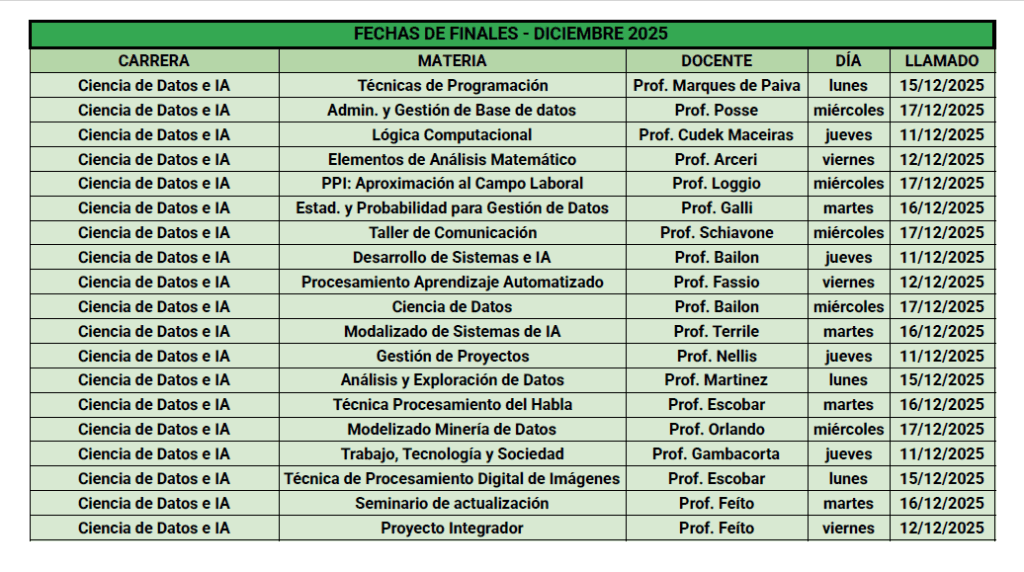 FECHAS DE FINALES - DICIEMBRE 2025

| CARRERA | MATERIA | DOCENTE | DÍA | LLAMADO |
|---|---|---|---|---|
| Ciencia de Datos e IA | Técnicas de Programación | Prof. Marques de Paiva | lunes | 15/12/2025 |
| Ciencia de Datos e IA | Admin. y Gestión de Base de datos | Prof. Posse | miércoles | 17/12/2025 |
| Ciencia de Datos e IA | Lógica Computacional | Prof. Cudek Maceiras | jueves | 11/12/2025 |
| Ciencia de Datos e IA | Elementos de Análisis Matemático | Prof. Arceri | viernes | 12/12/2025 |
| Ciencia de Datos e IA | PPI: Aproximación al Campo Laboral | Prof. Loggio | miércoles | 17/12/2025 |
| Ciencia de Datos e IA | Estad. y Probabilidad para Gestión de Datos | Prof. Galli | martes | 16/12/2025 |
| Ciencia de Datos e IA | Taller de Comunicación | Prof. Schiavone | miércoles | 17/12/2025 |
| Ciencia de Datos e IA | Desarrollo de Sistemas e IA | Prof. Bailon | jueves | 11/12/2025 |
| Ciencia de Datos e IA | Procesamiento Aprendizaje Automatizado | Prof. Fassio | viernes | 12/12/2025 |
| Ciencia de Datos e IA | Ciencia de Datos | Prof. Bailon | miércoles | 17/12/2025 |
| Ciencia de Datos e IA | Modalizado de Sistemas de IA | Prof. Terrile | martes | 16/12/2025 |
| Ciencia de Datos e IA | Gestión de Proyectos | Prof. Nellis | jueves | 11/12/2025 |
| Ciencia de Datos e IA | Análisis y Exploración de Datos | Prof. Martinez | lunes | 15/12/2025 |
| Ciencia de Datos e IA | Técnica Procesamiento del Habla | Prof. Escobar | martes | 16/12/2025 |
| Ciencia de Datos e IA | Modelizado Minería de Datos | Prof. Orlando | miércoles | 17/12/2025 |
| Ciencia de Datos e IA | Trabajo, Tecnología y Sociedad | Prof. Gambacorta | jueves | 11/12/2025 |
| Ciencia de Datos e IA | Técnica de Procesamiento Digital de Imágenes | Prof. Escobar | lunes | 15/12/2025 |
| Ciencia de Datos e IA | Seminario de actualización | Prof. Feíto | martes | 16/12/2025 |
| Ciencia de Datos e IA | Proyecto Integrador | Prof. Feíto | viernes | 12/12/2025 |